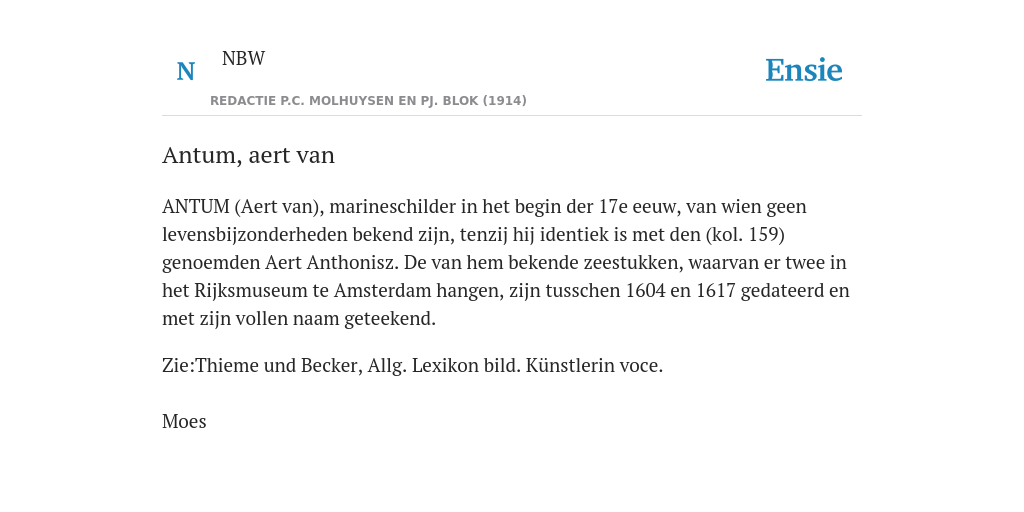 N NBW

REDACTIE P.C. MOLHUYSEN EN PJ. BLOK (1914)

Ensie

Antum, aert van

ANTUM (Aert van), marineschilder in het begin der 17e eeuw, van wien geen levensbijzonderheden bekend zijn, tenzij hij identiek is met den (kol. 159) genoemden Aert Anthonisz. De van hem bekende zeestukken, waarvan er twee in het Rijksmuseum te Amsterdam hangen, zijn tusschen 1604 en 1617 gedateerd en met zijn vollen naam geteekend.

Zie:Thieme und Becker, Allg. Lexikon bild. Künstlerin voce.

Moes